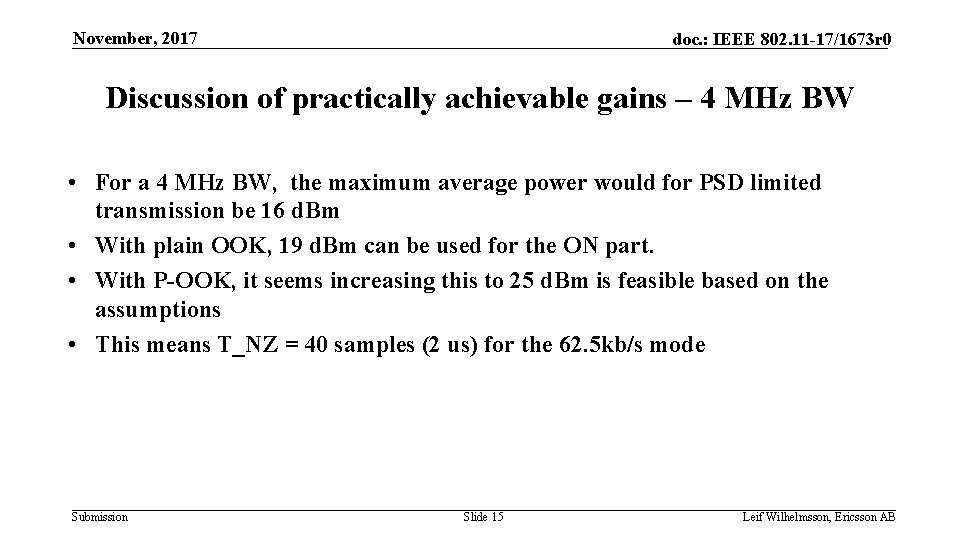 November, 2017

doc.: IEEE 802.11-17/1673r0

Discussion of practically achievable gains – 4 MHz BW

• For a 4 MHz BW, the maximum average power would for PSD limited transmission be 16 dBm
• With plain OOK, 19 dBm can be used for the ON part.
• With P-OOK, it seems increasing this to 25 dBm is feasible based on the assumptions
• This means T_NZ = 40 samples (2 us) for the 62.5kb/s mode

Submission

Slide 15

Leif Wilhelmsson, Ericsson AB